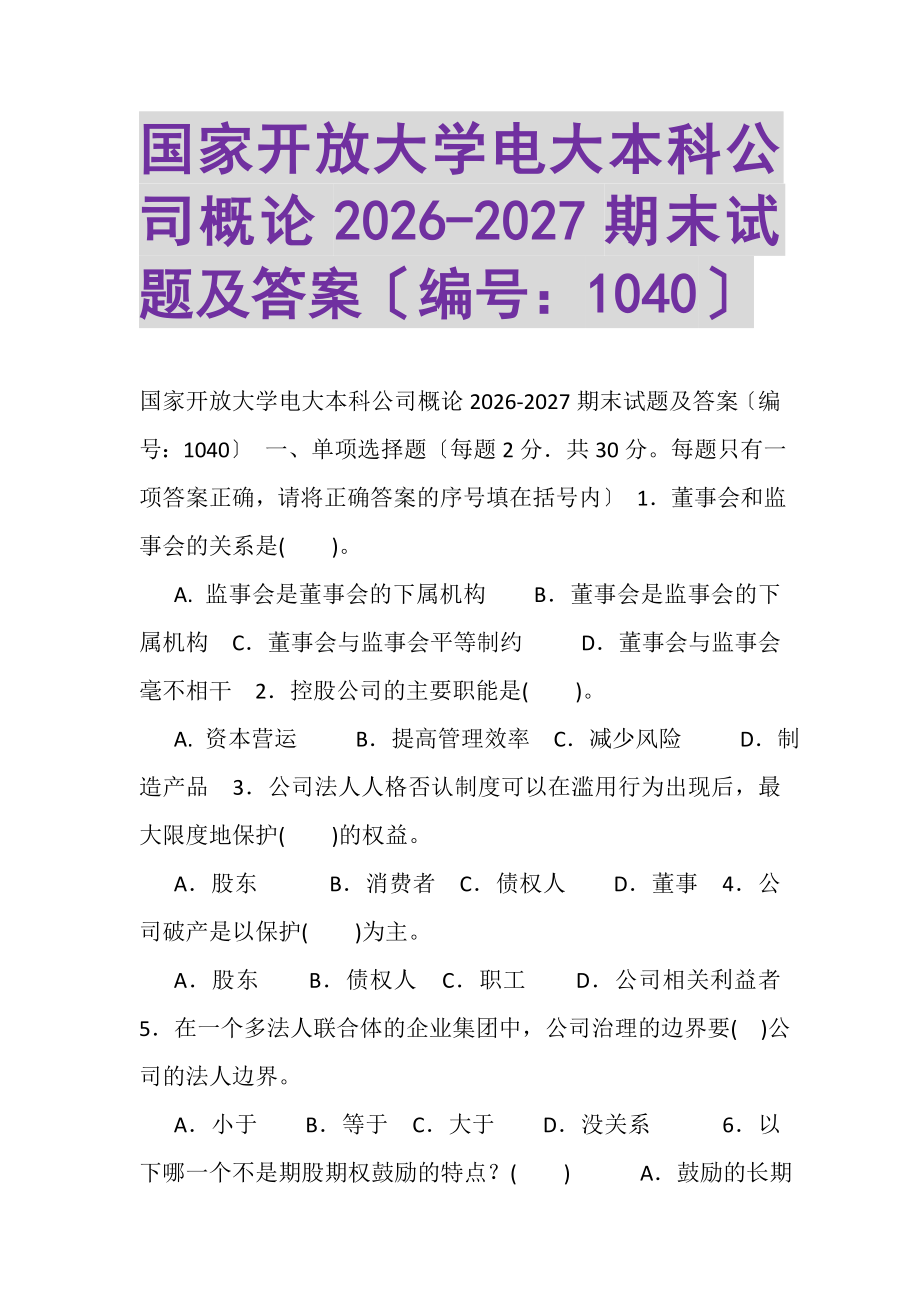 国家开放大学电大本科公司概论 2026-2027 期末试题及答案〔编号：1040〕

国家开放大学电大本科公司概论 2026-2027 期末试题及答案〔编号：1040〕 一、单项选择题〔每题 2 分．共 30 分。每题只有一项答案正确，请将正确答案的序号填在括号内〕 1．董事会和监事会的关系是(　　)。

A. 监事会是董事会的下属机构　　B．董事会是监事会的下属机构　C．董事会与监事会平等制约　　D．董事会与监事会毫不相干　2．控股公司的主要职能是(　　)。

A. 资本营运　　B．提高管理效率　C．减少风险　　D．制造产品　3．公司法人人格否认制度可以在滥用行为出现后，最大限度地保护(　　)的权益。

A．股东　　B．消费者　C．债权人　　D．董事　4．公司破产是以保护(　　)为主。

A．股东　　B．债权人　C．职工　　D．公司相关利益者　5．在一个多法人联合体的企业集团中，公司治理的边界要(　)公司的法人边界。

A．小于　　B．等于　C．大于　　D．没关系　　6．以下哪一个不是期股期权鼓励的特点？(　　)　　A．鼓励的长期